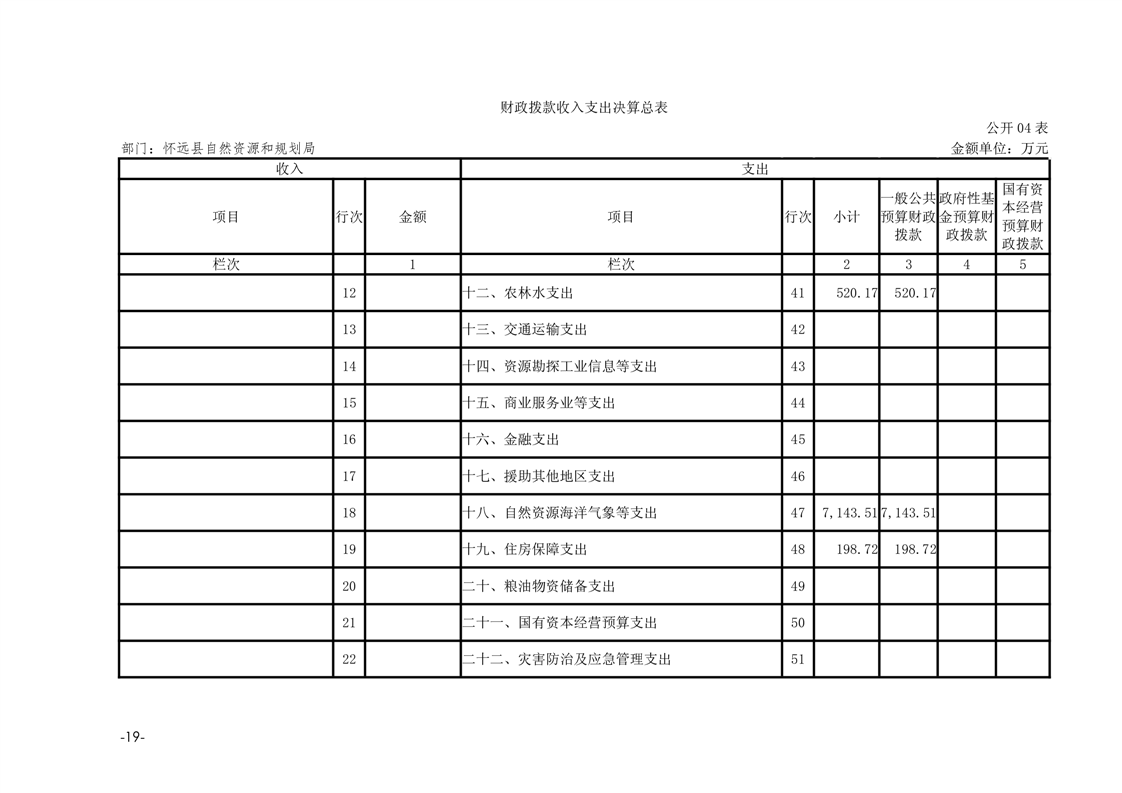 财政拨款收入支出决算总表

公开04表

部门：怀远县自然资源和规划局

金额单位：万元

| 收入 | | | 支出 | | | | | |
|---|---|---|---|---|---|---|---|---|
| 项目 | 行次 | 金额 | 项目 | 行次 | 小计 | 一般公共预算财政拨款 | 政府性基金预算财政拨款 | 国有资本经营预算财政拨款 |
| 栏次 | | 1 | 栏次 | | 2 | 3 | 4 | 5 |
| | 12 | | 十二、农林水支出 | 41 | 520.17 | 520.17 | | |
| | 13 | | 十三、交通运输支出 | 42 | | | | |
| | 14 | | 十四、资源勘探工业信息等支出 | 43 | | | | |
| | 15 | | 十五、商业服务业等支出 | 44 | | | | |
| | 16 | | 十六、金融支出 | 45 | | | | |
| | 17 | | 十七、援助其他地区支出 | 46 | | | | |
| | 18 | | 十八、自然资源海洋气象等支出 | 47 | 7,143.51 | 7,143.51 | | |
| | 19 | | 十九、住房保障支出 | 48 | 198.72 | 198.72 | | |
| | 20 | | 二十、粮油物资储备支出 | 49 | | | | |
| | 21 | | 二十一、国有资本经营预算支出 | 50 | | | | |
| | 22 | | 二十二、灾害防治及应急管理支出 | 51 | | | | |

-19-